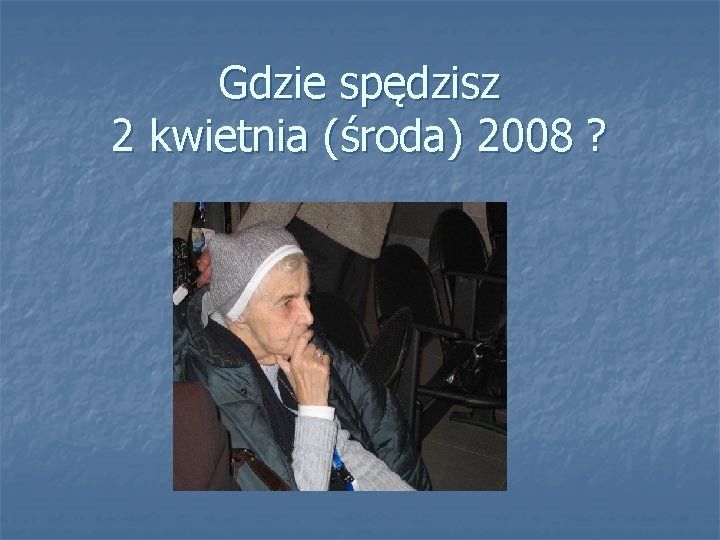 Gdzie spędzisz
2 kwietnia (środa) 2008 ?